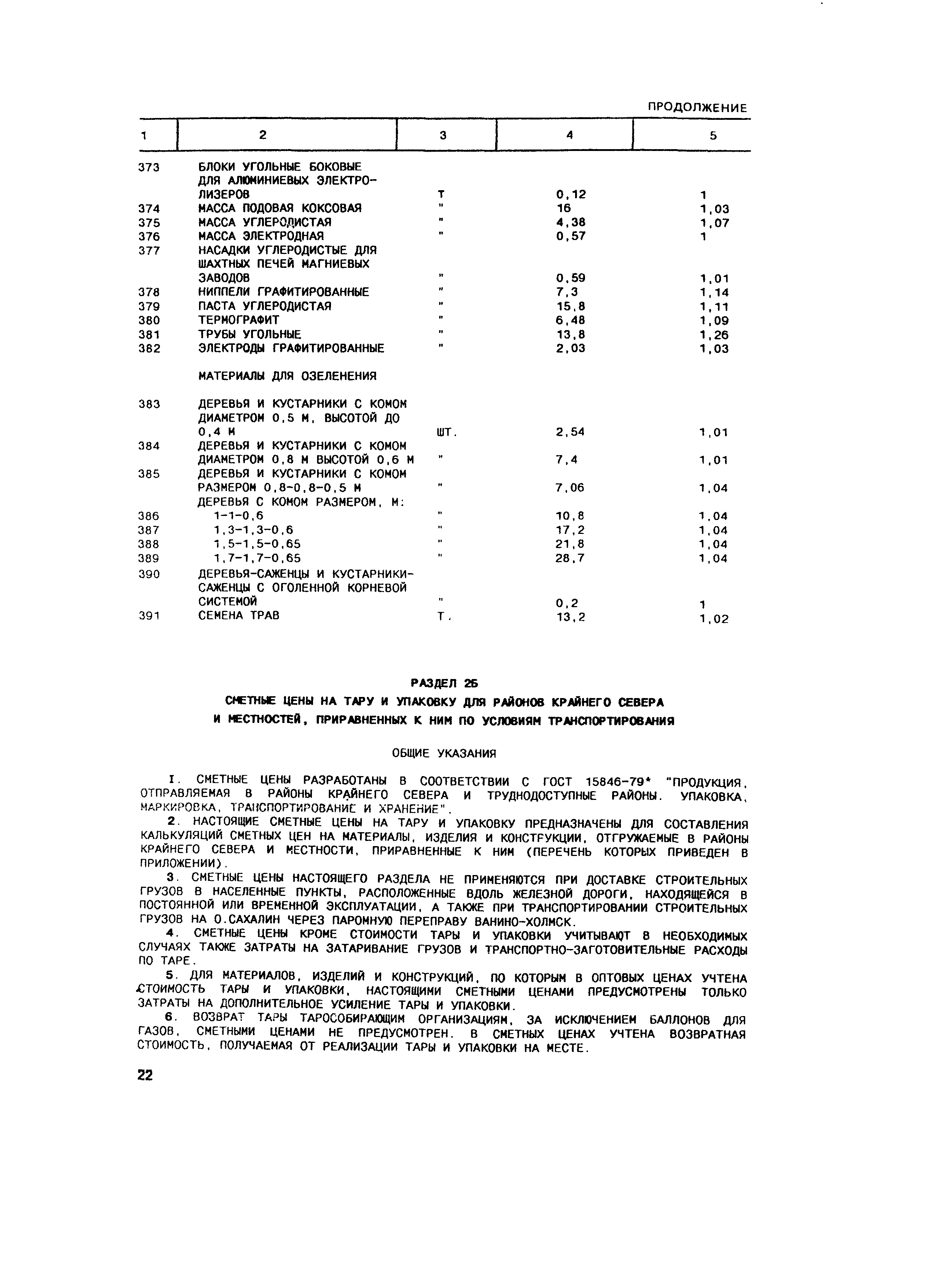 ПРОДОЛЖЕНИЕ

| 1 | 2 | 3 | 4 | 5 |
|---|---|---|---|---|
| 373 | БЛОКИ УГОЛЬНЫЕ БОКОВЫЕ ДЛЯ АЛЮМИНИЕВЫХ ЭЛЕКТРОЛИЗЕРОВ | Т | 0,12 | 1 |
| 374 | МАССА ПОДОВАЯ КОКСОВАЯ | " | 16 | 1,03 |
| 375 | МАССА УГЛЕРОДИСТАЯ | " | 4,38 | 1,07 |
| 376 | МАССА ЭЛЕКТРОДНАЯ | " | 0,57 | 1 |
| 377 | НАСАДКИ УГЛЕРОДИСТЫЕ ДЛЯ ШАХТНЫХ ПЕЧЕЙ МАГНИЕВЫХ ЗАВОДОВ | " | 0,59 | 1,01 |
| 378 | НИППЕЛИ ГРАФИТИРОВАННЫЕ | " | 7,3 | 1,14 |
| 379 | ПАСТА УГЛЕРОДИСТАЯ | " | 15,8 | 1,11 |
| 380 | ТЕРМОГРАФИТ | " | 6,48 | 1,09 |
| 381 | ТРУБЫ УГОЛЬНЫЕ | " | 13,8 | 1,26 |
| 382 | ЭЛЕКТРОДЫ ГРАФИТИРОВАННЫЕ | " | 2,03 | 1,03 |
| | МАТЕРИАЛЫ ДЛЯ ОЗЕЛЕНЕНИЯ | | | |
| 383 | ДЕРЕВЬЯ И КУСТАРНИКИ С КОМОМ ДИАМЕТРОМ 0,5 М, ВЫСОТОЙ ДО 0,4 М | ШТ. | 2,54 | 1,01 |
| 384 | ДЕРЕВЬЯ И КУСТАРНИКИ С КОМОМ ДИАМЕТРОМ 0,8 М ВЫСОТОЙ 0,6 М | " | 7,4 | 1,01 |
| 385 | ДЕРЕВЬЯ И КУСТАРНИКИ С КОМОМ РАЗМЕРОМ 0,8-0,8-0,5 М | " | 7,06 | 1,04 |
| | ДЕРЕВЬЯ С КОМОМ РАЗМЕРОМ, М: | | | |
| 386 | 1-1-0,6 | " | 10,8 | 1,04 |
| 387 | 1,3-1,3-0,6 | " | 17,2 | 1,04 |
| 388 | 1,5-1,5-0,65 | " | 21,8 | 1,04 |
| 389 | 1,7-1,7-0,65 | " | 28,7 | 1,04 |
| 390 | ДЕРЕВЬЯ-САЖЕНЦЫ И КУСТАРНИКИ-САЖЕНЦЫ С ОГОЛЕННОЙ КОРНЕВОЙ СИСТЕМОЙ | " | 0,2 | 1 |
| 391 | СЕМЕНА ТРАВ | Т. | 13,2 | 1,02 |

РАЗДЕЛ 2Б

СМЕТНЫЕ ЦЕНЫ НА ТАРУ И УПАКОВКУ ДЛЯ РАЙОНОВ КРАЙНЕГО СЕВЕРА И МЕСТНОСТЕЙ, ПРИРАВНЕННЫХ К НИМ ПО УСЛОВИЯМ ТРАНСПОРТИРОВАНИЯ

ОБЩИЕ УКАЗАНИЯ

1. СМЕТНЫЕ ЦЕНЫ РАЗРАБОТАНЫ В СООТВЕТСТВИИ С ГОСТ 15846-79* "ПРОДУКЦИЯ, ОТПРАВЛЯЕМАЯ В РАЙОНЫ КРАЙНЕГО СЕВЕРА И ТРУДНОДОСТУПНЫЕ РАЙОНЫ. УПАКОВКА, МАРКИРОВКА, ТРАНСПОРТИРОВАНИЕ И ХРАНЕНИЕ".

2. НАСТОЯЩИЕ СМЕТНЫЕ ЦЕНЫ НА ТАРУ И УПАКОВКУ ПРЕДНАЗНАЧЕНЫ ДЛЯ СОСТАВЛЕНИЯ КАЛЬКУЛЯЦИЙ СМЕТНЫХ ЦЕН НА МАТЕРИАЛЫ, ИЗДЕЛИЯ И КОНСТРУКЦИИ, ОТГРУЖАЕМЫЕ В РАЙОНЫ КРАЙНЕГО СЕВЕРА И МЕСТНОСТИ, ПРИРАВНЕННЫЕ К НИМ (ПЕРЕЧЕНЬ КОТОРЫХ ПРИВЕДЕН В ПРИЛОЖЕНИИ).

3. СМЕТНЫЕ ЦЕНЫ НАСТОЯЩЕГО РАЗДЕЛА НЕ ПРИМЕНЯЮТСЯ ПРИ ДОСТАВКЕ СТРОИТЕЛЬНЫХ ГРУЗОВ В НАСЕЛЕННЫЕ ПУНКТЫ, РАСПОЛОЖЕННЫЕ ВДОЛЬ ЖЕЛЕЗНОЙ ДОРОГИ, НАХОДЯЩЕЙСЯ В ПОСТОЯННОЙ ИЛИ ВРЕМЕННОЙ ЭКСПЛУАТАЦИИ, А ТАКЖЕ ПРИ ТРАНСПОРТИРОВАНИИ СТРОИТЕЛЬНЫХ ГРУЗОВ НА О.САХАЛИН ЧЕРЕЗ ПАРОМНУЮ ПЕРЕПРАВУ ВАНИНО-ХОЛМСК.

4. СМЕТНЫЕ ЦЕНЫ КРОМЕ СТОИМОСТИ ТАРЫ И УПАКОВКИ УЧИТЫВАЮТ В НЕОБХОДИМЫХ СЛУЧАЯХ ТАКЖЕ ЗАТРАТЫ НА ЗАТАРИВАНИЕ ГРУЗОВ И ТРАНСПОРТНО-ЗАГОТОВИТЕЛЬНЫЕ РАСХОДЫ ПО ТАРЕ.

5. ДЛЯ МАТЕРИАЛОВ, ИЗДЕЛИЙ И КОНСТРУКЦИЙ, ПО КОТОРЫМ В ОПТОВЫХ ЦЕНАХ УЧТЕНА СТОИМОСТЬ ТАРЫ И УПАКОВКИ, НАСТОЯЩИМИ СМЕТНЫМИ ЦЕНАМИ ПРЕДУСМОТРЕНЫ ТОЛЬКО ЗАТРАТЫ НА ДОПОЛНИТЕЛЬНОЕ УСИЛЕНИЕ ТАРЫ И УПАКОВКИ.

6. ВОЗВРАТ ТАРЫ ТАРОСОБИРАЮЩИМ ОРГАНИЗАЦИЯМ, ЗА ИСКЛЮЧЕНИЕМ БАЛЛОНОВ ДЛЯ ГАЗОВ, СМЕТНЫМИ ЦЕНАМИ НЕ ПРЕДУСМОТРЕН. В СМЕТНЫХ ЦЕНАХ УЧТЕНА ВОЗВРАТНАЯ СТОИМОСТЬ, ПОЛУЧАЕМАЯ ОТ РЕАЛИЗАЦИИ ТАРЫ И УПАКОВКИ НА МЕСТЕ.

22